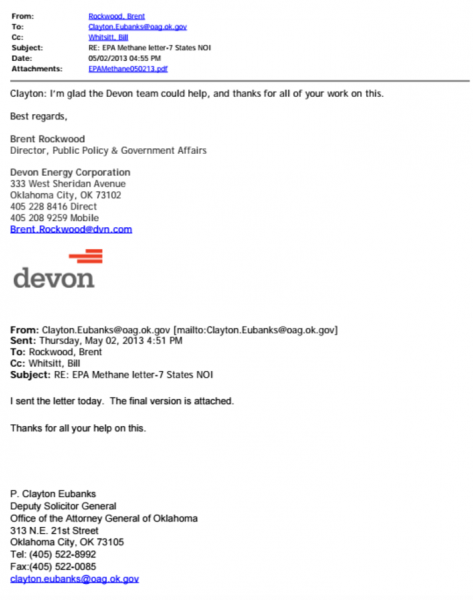 From: Rockwood, Brent
To: Clayton.Eubanks@oag.ok.gov
Cc: Whitsitt, Bill
Subject: RE: EPA Methane letter-7 States NOI
Date: 05/02/2013 04:55 PM
Attachments: EPAMethane050213.pdf

Clayton: I'm glad the Devon team could help, and thanks for all of your work on this.

Best regards,

Brent Rockwood
Director, Public Policy & Government Affairs

Devon Energy Corporation
333 West Sheridan Avenue
Oklahoma City, OK 73102
405 228 8416 Direct
405 208 9259 Mobile
Brent.Rockwood@dvn.com

devon

From: Clayton.Eubanks@oag.ok.gov [mailto:Clayton.Eubanks@oag.ok.gov]
Sent: Thursday, May 02, 2013 4:51 PM
To: Rockwood, Brent
Cc: Whitsitt, Bill
Subject: RE: EPA Methane letter-7 States NOI

I sent the letter today. The final version is attached.

Thanks for all your help on this.

P. Clayton Eubanks
Deputy Solicitor General
Office of the Attorney General of Oklahoma
313 N.E. 21st Street
Oklahoma City, OK 73105
Tel: (405) 522-8992
Fax:(405) 522-0085
clayton.eubanks@oag.ok.gov